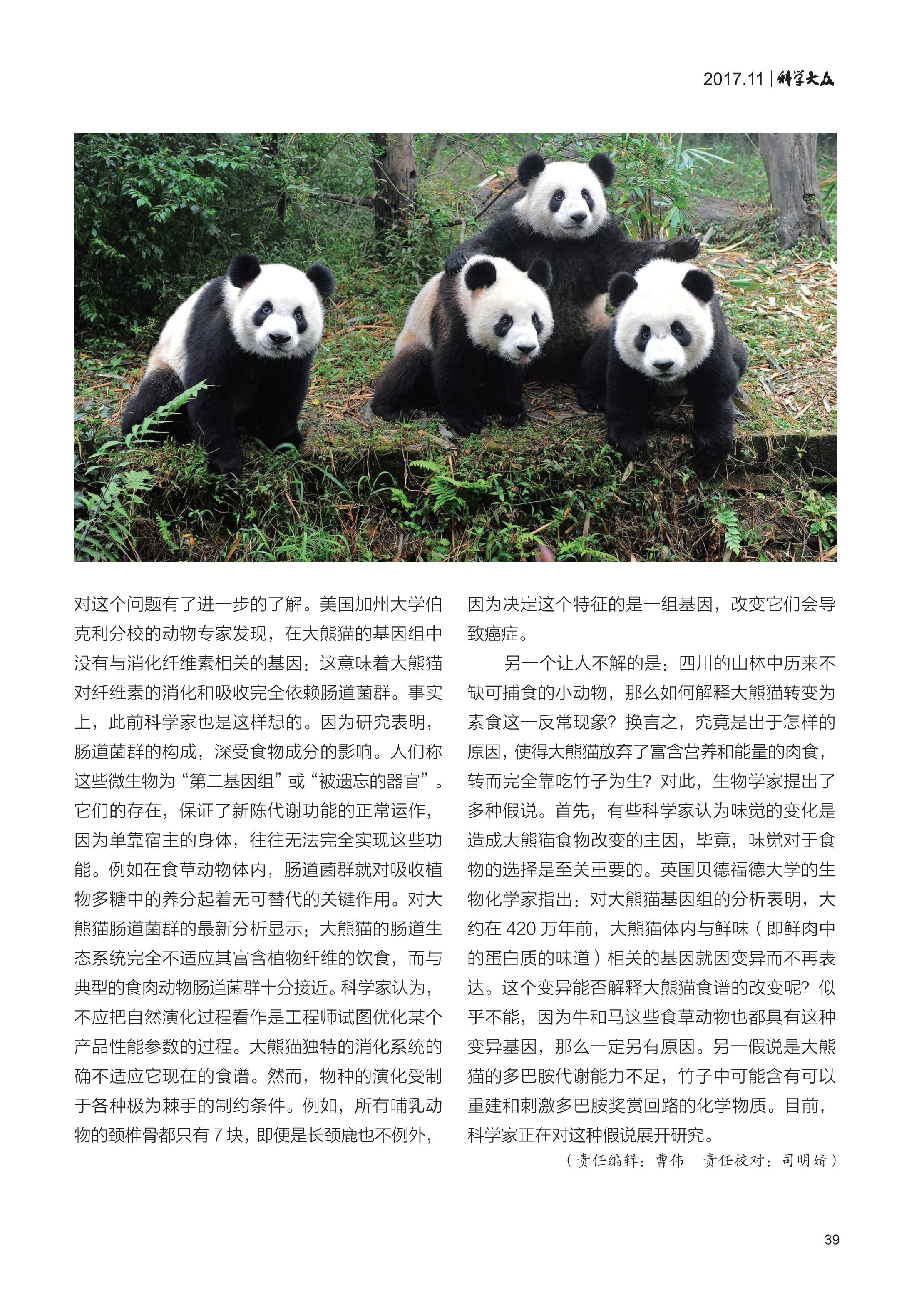 2017.11 | 科学大众

对这个问题有了进一步的了解。美国加州大学伯克利分校的动物专家发现，在大熊猫的基因组中没有与消化纤维素相关的基因：这意味着大熊猫对纤维素的消化和吸收完全依赖肠道菌群。事实上，此前科学家也是这样想的。因为研究表明，肠道菌群的构成，深受食物成分的影响。人们称这些微生物为“第二基因组”或“被遗忘的器官”。它们的存在，保证了新陈代谢功能的正常运作，因为单靠宿主的身体，往往无法完全实现这些功能。例如在食草动物体内，肠道菌群就对吸收植物多糖中的养分起着无可替代的关键作用。对大熊猫肠道菌群的最新分析显示：大熊猫的肠道生态系统完全不适应其富含植物纤维的饮食，而与典型的食肉动物肠道菌群十分接近。科学家认为，不应把自然演化过程看作是工程师试图优化某个产品性能参数的过程。大熊猫独特的消化系统的确不适应它现在的食谱。然而，物种的演化受制于各种极为棘手的制约条件。例如，所有哺乳动物的颈椎骨都只有 7 块，即便是长颈鹿也不例外，因为决定这个特征的是一组基因，改变它们会导致癌症。

另一个让人不解的是：四川的山林中历来不缺可捕食的小动物，那么如何解释大熊猫转变为素食这一反常现象？换言之，究竟是出于怎样的原因，使得大熊猫放弃了富含营养和能量的肉食，转而完全靠吃竹子为生？对此，生物学家提出了多种假说。首先，有些科学家认为味觉的变化是造成大熊猫食物改变的主因，毕竟，味觉对于食物的选择是至关重要的。英国贝德福德大学的生物化学家指出：对大熊猫基因组的分析表明，大约在 420 万年前，大熊猫体内与鲜味（即鲜肉中的蛋白质的味道）相关的基因就因变异而不再表达。这个变异能否解释大熊猫食谱的改变呢？似乎不能，因为牛和马这些食草动物也都具有这种变异基因，那么一定另有原因。另一假说是大熊猫的多巴胺代谢能力不足，竹子中可能含有可以重建和刺激多巴胺奖赏回路的化学物质。目前，科学家正在对这种假说展开研究。

（责任编辑：曹伟　责任校对：司明婧）

39